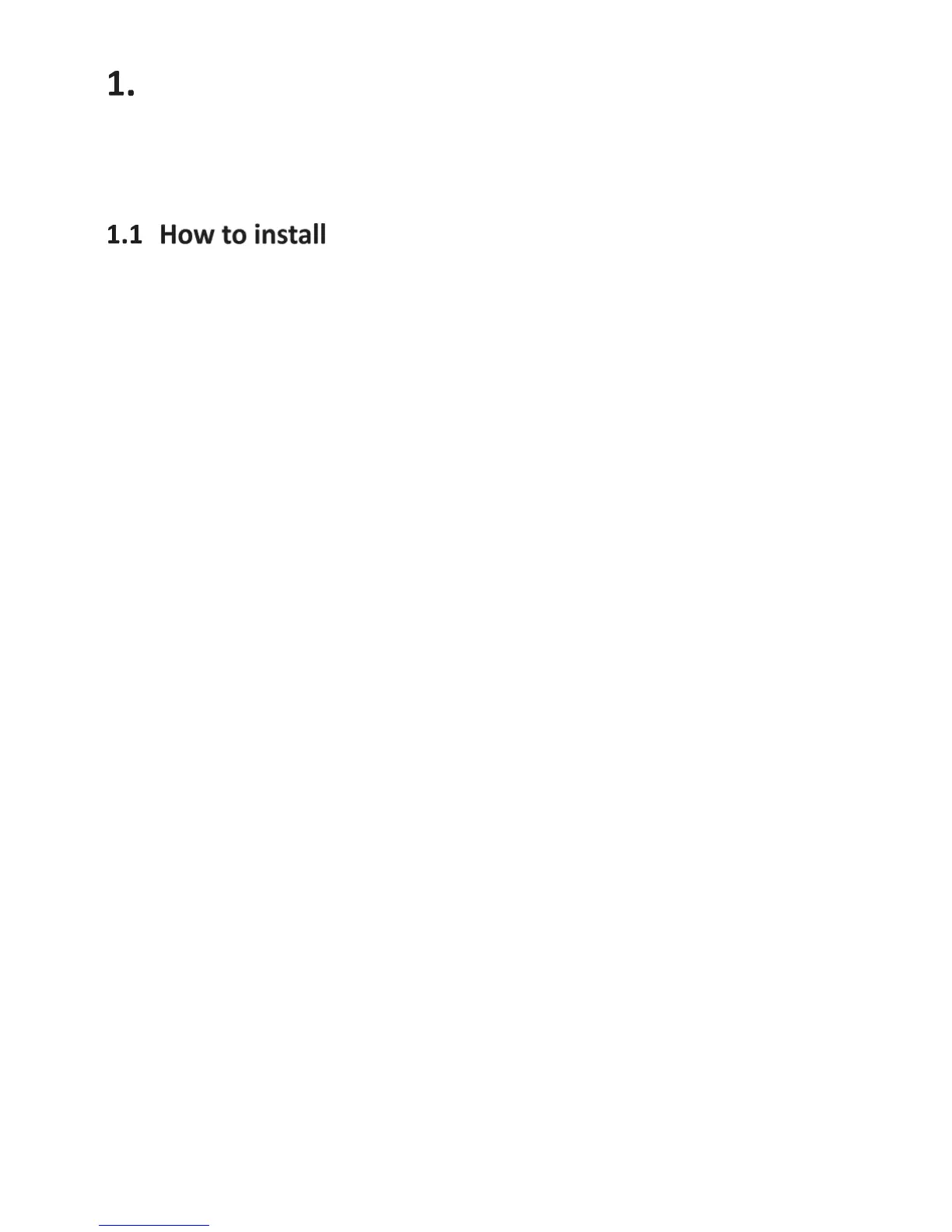 1.

1.1 How to install